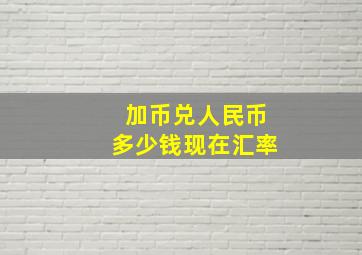 加币兑人民币
多少钱现在汇率